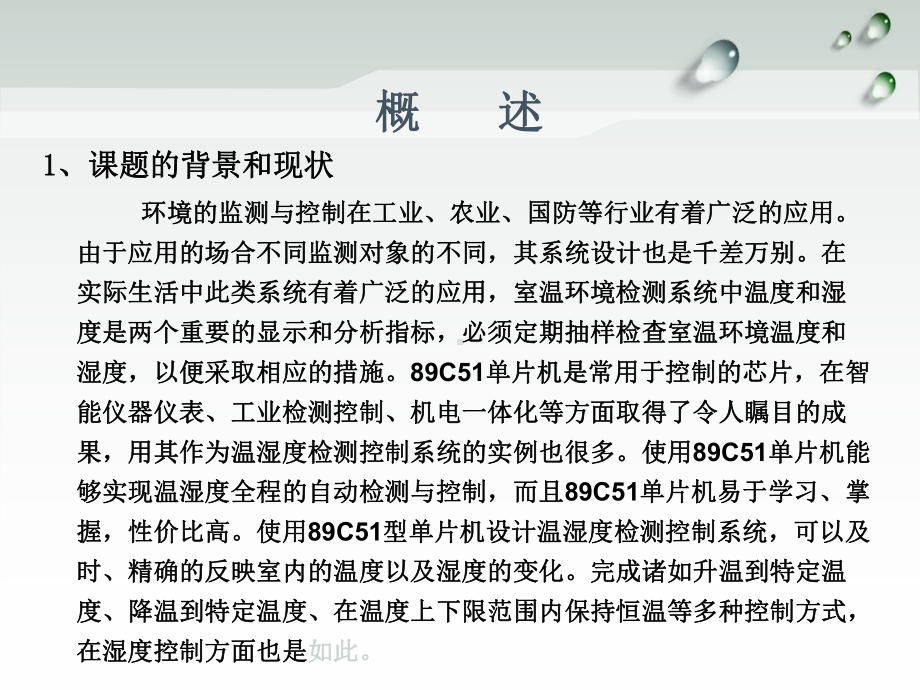 概　述

1、课题的背景和现状

环境的监测与控制在工业、农业、国防等行业有着广泛的应用。由于应用的场合不同监测对象的不同，其系统设计也是千差万别。在实际生活中此类系统有着广泛的应用，室温环境检测系统中温度和湿度是两个重要的显示和分析指标，必须定期抽样检查室温环境温度和湿度，以便采取相应的措施。89C51单片机是常用于控制的芯片，在智能仪器仪表、工业检测控制、机电一体化等方面取得了令人瞩目的成果，用其作为温湿度检测控制系统的实例也很多。使用89C51单片机能够实现温湿度全程的自动检测与控制，而且89C51单片机易于学习、掌握，性价比高。使用89C51型单片机设计温湿度检测控制系统，可以及时、精确的反映室内的温度以及湿度的变化。完成诸如升温到特定温度、降温到特定温度、在温度上下限范围内保持恒温等多种控制方式，在湿度控制方面也是如此。